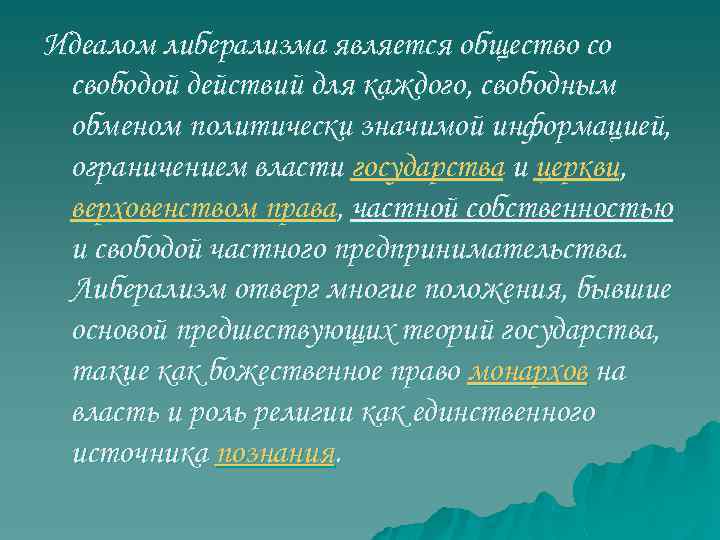 Идеалом либерализма является общество со свободой действий для каждого, свободным обменом политически значимой информацией, ограничением власти государства и церкви, верховенством права, частной собственностью и свободой частного предпринимательства. Либерализм отверг многие положения, бывшие основой предшествующих теорий государства, такие как божественное право монархов на власть и роль религии как единственного источника познания.